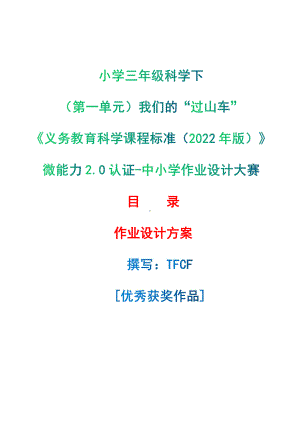 小学三年级科学下

（第一单元）我们的“过山车”

《义务教育科学课程标准（2022年版）》

微能力2.0认证-中小学作业设计大赛

目　录

作业设计方案

撰写：TFCF

[优秀获奖作品]